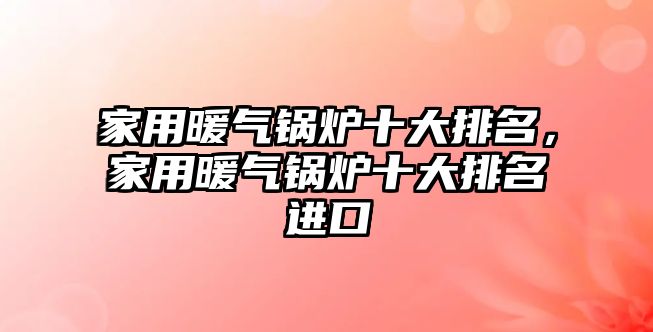 家用暖气锅炉十大排名，家用暖气锅炉十大排名进口